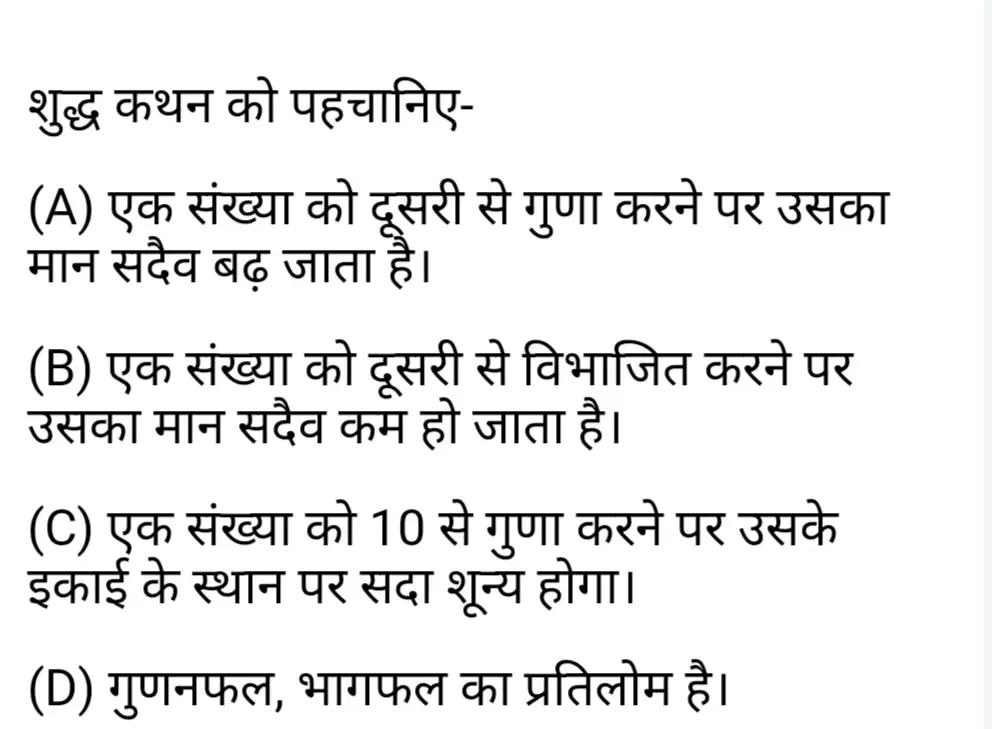 शुद्ध कथन को पहचानिए-

(A) एक संख्या को दूसरी से गुणा करने पर उसका मान सदैव बढ़ जाता है।

(B) एक संख्या को दूसरी से विभाजित करने पर उसका मान सदैव कम हो जाता है।

(C) एक संख्या को 10 से गुणा करने पर उसके इकाई के स्थान पर सदा शून्य होगा।

(D) गुणनफल, भागफल का प्रतिलोम है।